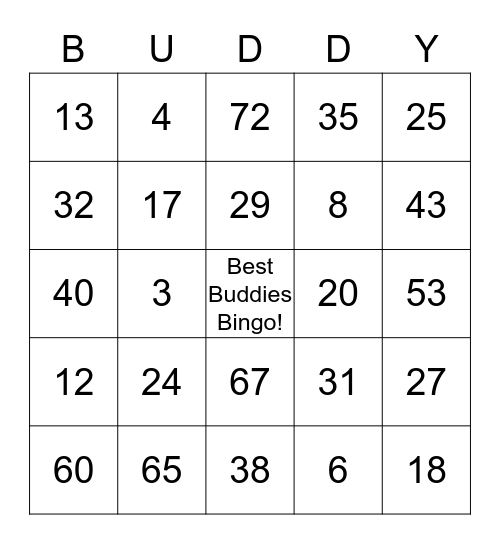 | B | U | D | D | Y |
|---|---|---|---|---|
| 13 | 4 | 72 | 35 | 25 |
| 32 | 17 | 29 | 8 | 43 |
| 40 | 3 | Best Buddies Bingo! | 20 | 53 |
| 12 | 24 | 67 | 31 | 27 |
| 60 | 65 | 38 | 6 | 18 |